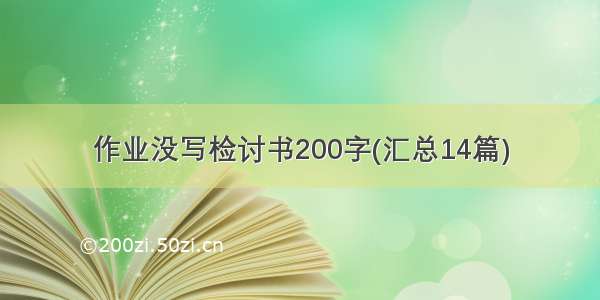 作业没写检讨书200字(汇总14篇)

©200zi.50zi.cn